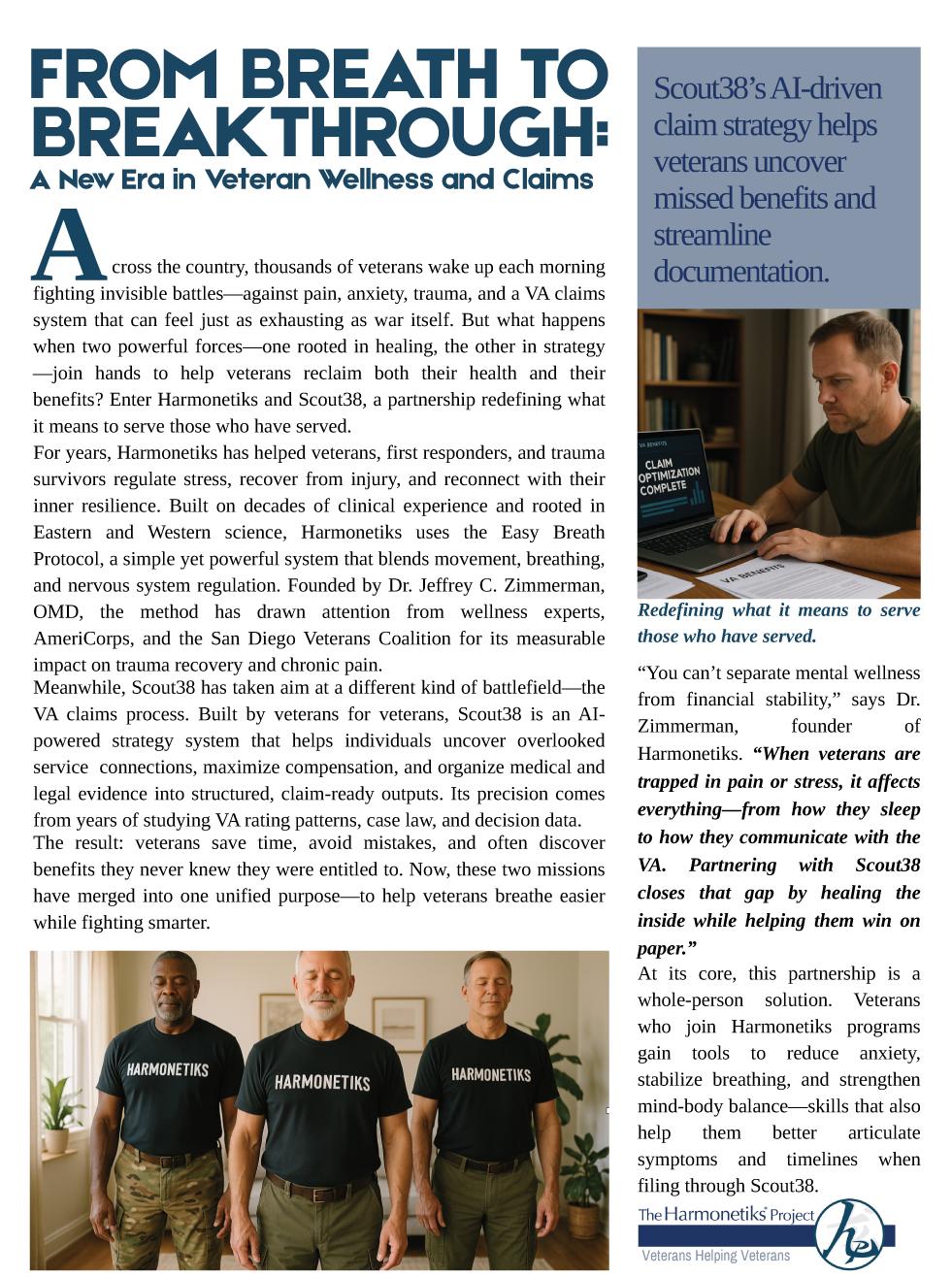 FROM BREATH TO BREAKTHROUGH:
A New Era in Veteran Wellness and Claims

Across the country, thousands of veterans wake up each morning fighting invisible battles—against pain, anxiety, trauma, and a VA claims system that can feel just as exhausting as war itself. But what happens when two powerful forces—one rooted in healing, the other in strategy—join hands to help veterans reclaim both their health and their benefits? Enter Harmonetiks and Scout38, a partnership redefining what it means to serve those who have served.

For years, Harmonetiks has helped veterans, first responders, and trauma survivors regulate stress, recover from injury, and reconnect with their inner resilience. Built on decades of clinical experience and rooted in Eastern and Western science, Harmonetiks uses the Easy Breath Protocol, a simple yet powerful system that blends movement, breathing, and nervous system regulation. Founded by Dr. Jeffrey C. Zimmerman, OMD, the method has drawn attention from wellness experts, AmeriCorps, and the San Diego Veterans Coalition for its measurable impact on trauma recovery and chronic pain.

Meanwhile, Scout38 has taken aim at a different kind of battlefield—the VA claims process. Built by veterans for veterans, Scout38 is an AI-powered strategy system that helps individuals uncover overlooked service connections, maximize compensation, and organize medical and legal evidence into structured, claim-ready outputs. Its precision comes from years of studying VA rating patterns, case law, and decision data.

The result: veterans save time, avoid mistakes, and often discover benefits they never knew they were entitled to. Now, these two missions have merged into one unified purpose—to help veterans breathe easier while fighting smarter.

HARMONETIKS
HARMONETIKS
HARMONETIKS

Scout38's AI-driven claim strategy helps veterans uncover missed benefits and streamline documentation.

VA BENEFITS
CLAIM OPTIMIZATION COMPLETE
VA BENEFITS

Redefining what it means to serve those who have served.

"You can't separate mental wellness from financial stability," says Dr. Zimmerman, founder of Harmonetiks. "When veterans are trapped in pain or stress, it affects everything—from how they sleep to how they communicate with the VA. Partnering with Scout38 closes that gap by healing the inside while helping them win on paper."

At its core, this partnership is a whole-person solution. Veterans who join Harmonetiks programs gain tools to reduce anxiety, stabilize breathing, and strengthen mind-body balance—skills that also help them better articulate symptoms and timelines when filing through Scout38.

The Harmonetiks Project
Veterans Helping Veterans